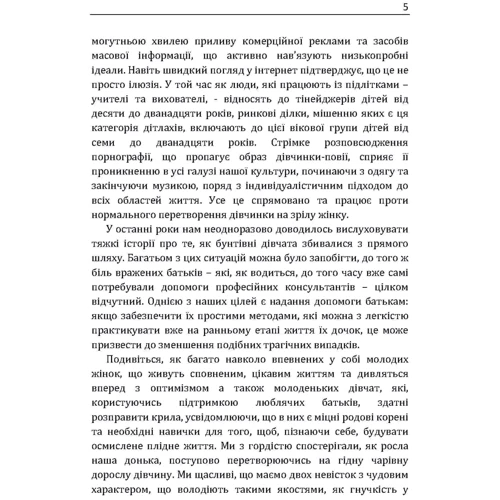 5

могутньою хвилею приливу комерційної реклами та засобів масової інформації, що активно нав'язують низькопробні ідеали. Навіть швидкий погляд у інтернет підтверджує, що це не просто ілюзія. У той час як люди, які працюють із підлітками – учителі та вихователі, - відносять до тінейджерів дітей від десяти до дванадцяти років, ринкові ділки, мішенню яких є ця категорія дітлахів, включають до цієї вікової групи дітей від семи до дванадцяти років. Стрімке розповсюдження порнографії, що пропагує образ дівчинки-повії, сприяє її проникненню в усі галузі нашої культури, починаючи з одягу та закінчуючи музикою, поряд з індивідуалістичним підходом до всіх областей життя. Усе це спрямовано та працює проти нормального перетворення дівчинки на зрілу жінку.

У останні роки нам неодноразово доводилось вислуховувати тяжкі історії про те, як бунтівні дівчата збивалися з прямого шляху. Багатьом з цих ситуацій можна було запобігти, до того ж біль вражених батьків – які, як водиться, до того часу вже самі потребували допомоги професійних консультантів – цілком відчутний. Однією з наших цілей є надання допомоги батькам: якщо забезпечити їх простими методами, які можна з легкістю практикувати вже на ранньому етапі життя їх дочок, це може призвести до зменшення подібних трагічних випадків.

Подивіться, як багато навколо впевнених у собі молодих жінок, що живуть сповненим, цікавим життям та дивляться вперед з оптимізмом а також молоденьких дівчат, які, користуючись підтримкою люблячих батьків, здатні розправити крила, усвідомлюючи, що в них є міцні родові корені та необхідні навички для того, щоб, пізнаючи себе, будувати осмислене плідне життя. Ми з гордістю спостерігали, як росла наша донька, поступово перетворюючись на гідну чарівну дорослу дівчину. Ми щасливі, що маємо двох невісток з чудовим характером, що володіють такими якостями, як гнучкість у